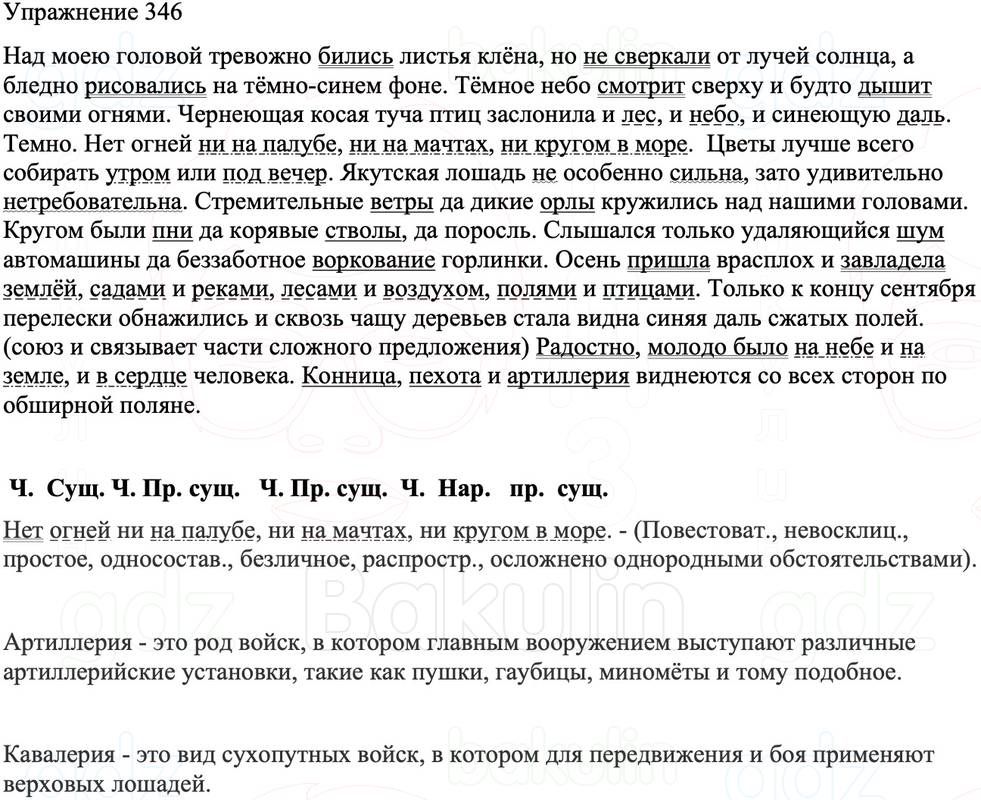 Упражнение 346

Над моею головой тревожно бились листья клёна, но не сверкали от лучей солнца, а бледно рисовались на тёмно-синем фоне. Тёмное небо смотрит сверху и будто дышит своими огнями. Чернеющая косая туча птиц заслонила и лес, и небо, и синеющую даль. Темно. Нет огней ни на палубе, ни на мачтах, ни кругом в море. Цветы лучше всего собирать утром или под вечер. Якутская лошадь не особенно сильна, зато удивительно нетребовательна. Стремительные ветры да дикие орлы кружились над нашими головами. Кругом были пни да корявые стволы, да поросль. Слышался только удаляющийся шум автомашины да беззаботное воркование горлинки. Осень пришла врасплох и завладела землёй, садами и реками, лесами и воздухом, полями и птицами. Только к концу сентября перелески обнажились и сквозь чащу деревьев стала видна синяя даль сжатых полей. (союз и связывает части сложного предложения) Радостно, молодо было на небе и на земле, и в сердце человека. Конница, пехота и артиллерия виднеются со всех сторон по обширной поляне.

Ч. Сущ. Ч. Пр. сущ. Ч. Пр. сущ. Ч. Нар. пр. сущ.

Нет огней ни на палубе, ни на мачтах, ни кругом в море. - (Повествоват., невосклиц., простое, односостав., безличное, распростр., осложнено однородными обстоятельствами).

Артиллерия - это род войск, в котором главным вооружением выступают различные артиллерийские установки, такие как пушки, гаубицы, миномёты и тому подобное.

Кавалерия - это вид сухопутных войск, в котором для передвижения и боя применяют верховых лошадей.